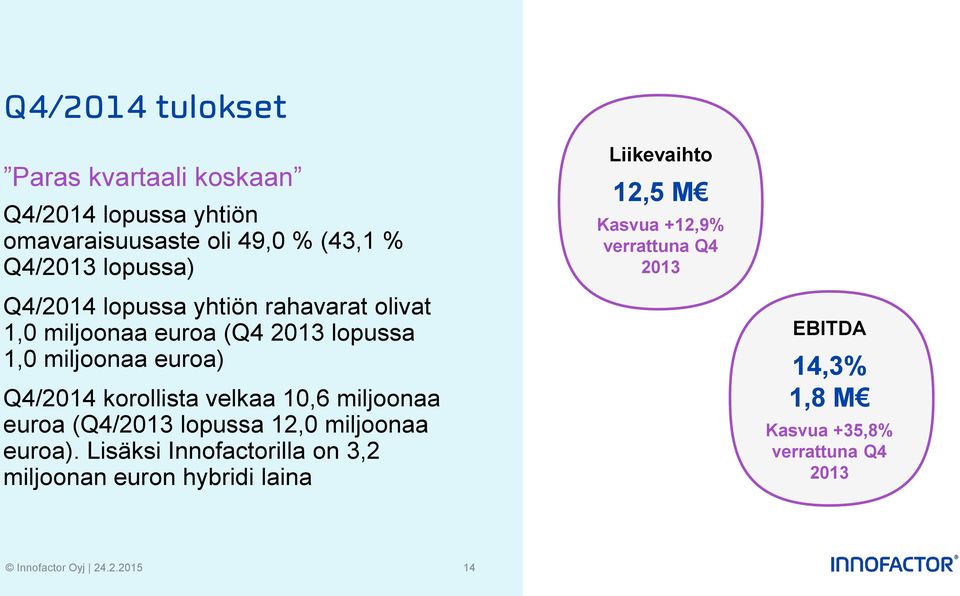 Q4/2014 tulokset

”Paras kvartaali koskaan”

Q4/2014 lopussa yhtiön omavaraisuusaste oli 49,0 % (43,1 % Q4/2013 lopussa)

Q4/2014 lopussa yhtiön rahavarat olivat 1,0 miljoonaa euroa (Q4 2013 lopussa 1,0 miljoonaa euroa)

Q4/2014 korollista velkaa 10,6 miljoonaa euroa (Q4/2013 lopussa 12,0 miljoonaa euroa). Lisäksi Innofactorilla on 3,2 miljoonan euron hybridi laina

Liikevaihto
12,5 M€
Kasvua +12,9% verrattuna Q4 2013

EBITDA
14,3%
1,8 M€
Kasvua +35,8% verrattuna Q4 2013

© Innofactor Oyj | 24.2.2015

14

INNOFACTOR®